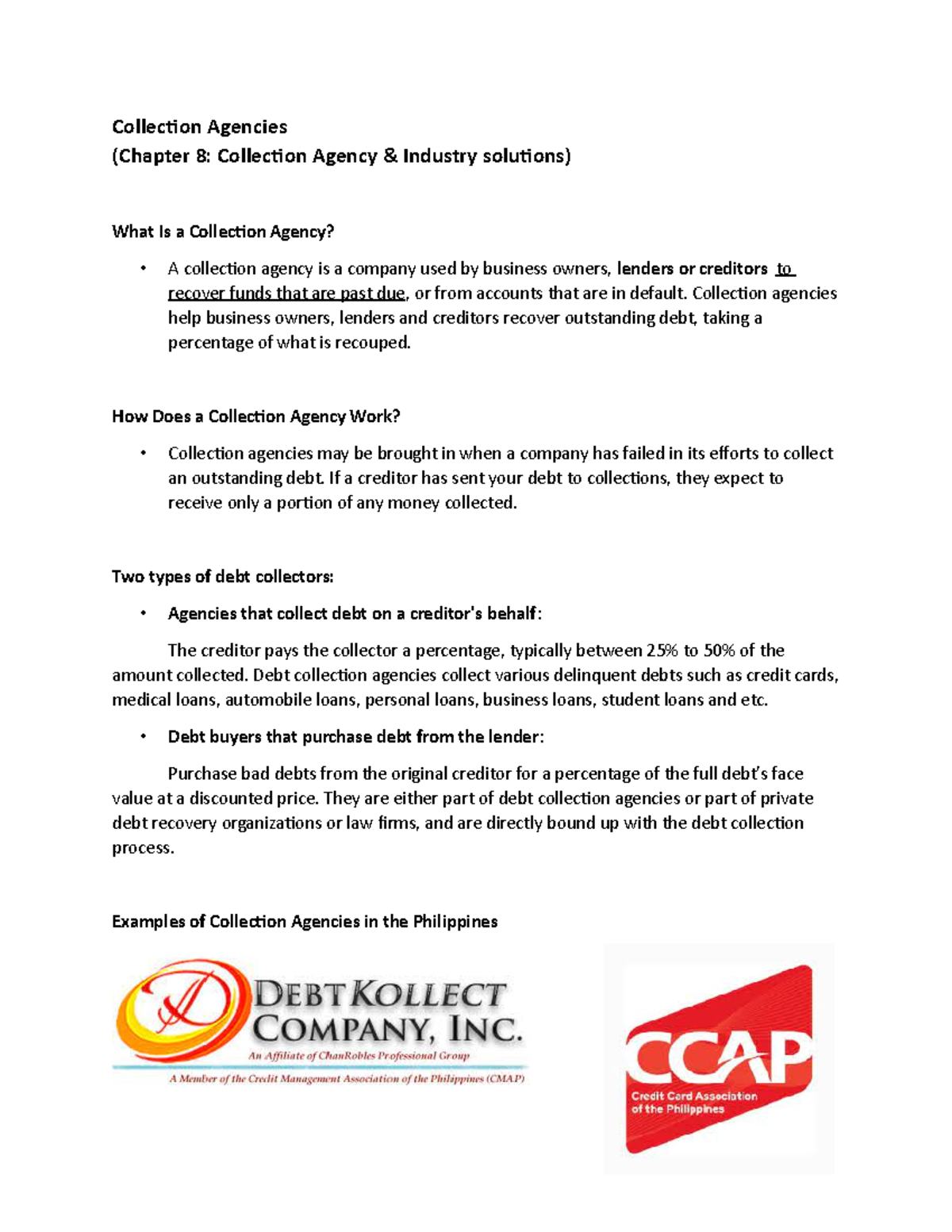 Collection Agencies
(Chapter 8: Collection Agency & Industry solutions)

What Is a Collection Agency?

• A collection agency is a company used by business owners, lenders or creditors to recover funds that are past due, or from accounts that are in default. Collection agencies help business owners, lenders and creditors recover outstanding debt, taking a percentage of what is recouped.

How Does a Collection Agency Work?

• Collection agencies may be brought in when a company has failed in its efforts to collect an outstanding debt. If a creditor has sent your debt to collections, they expect to receive only a portion of any money collected.

Two types of debt collectors:

• Agencies that collect debt on a creditor's behalf:

The creditor pays the collector a percentage, typically between 25% to 50% of the amount collected. Debt collection agencies collect various delinquent debts such as credit cards, medical loans, automobile loans, personal loans, business loans, student loans and etc.

• Debt buyers that purchase debt from the lender:

Purchase bad debts from the original creditor for a percentage of the full debt's face value at a discounted price. They are either part of debt collection agencies or part of private debt recovery organizations or law firms, and are directly bound up with the debt collection process.

Examples of Collection Agencies in the Philippines

DEBT KOLLECT COMPANY, INC.
An Affiliate of ChanRobles Professional Group
A Member of the Credit Management Association of the Philippines (CMAP)

CCAP
Credit Card Association of the Philippines